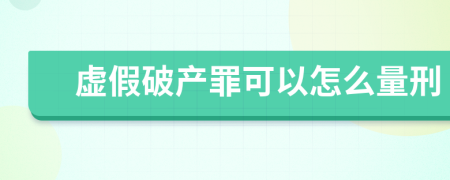 虚假破产罪可以怎么量刑